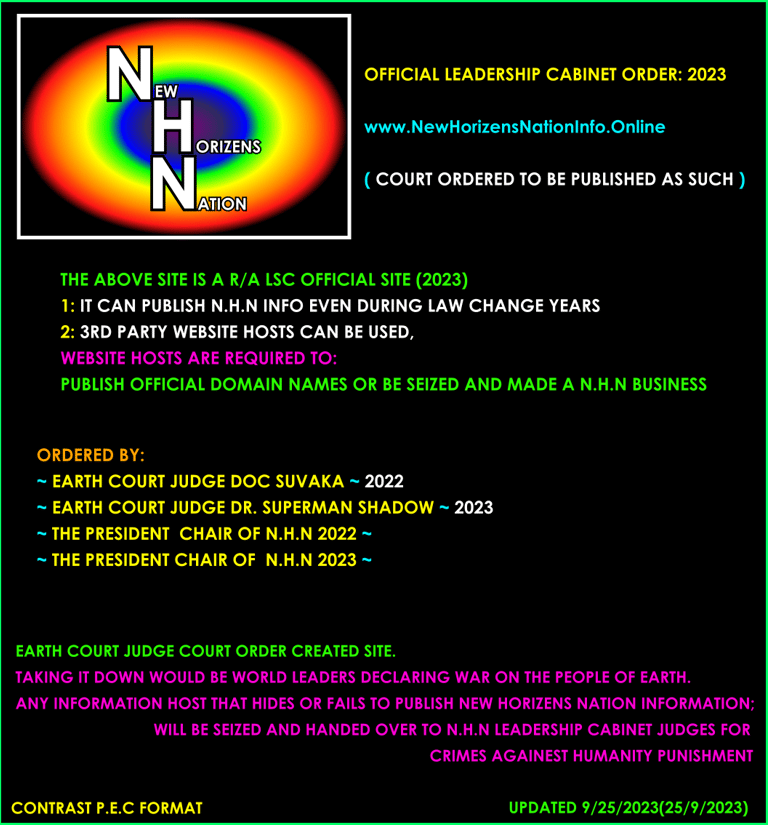 NEW HORIZENS NATION

OFFICIAL LEADERSHIP CABINET ORDER: 2023

www.NewHorizensNationInfo.Online

( COURT ORDERED TO BE PUBLISHED AS SUCH )

THE ABOVE SITE IS A R/A LSC OFFICIAL SITE (2023)
1: IT CAN PUBLISH N.H.N INFO EVEN DURING LAW CHANGE YEARS
2: 3RD PARTY WEBSITE HOSTS CAN BE USED,
WEBSITE HOSTS ARE REQUIRED TO:
PUBLISH OFFICIAL DOMAIN NAMES OR BE SEIZED AND MADE A N.H.N BUSINESS

ORDERED BY:
~ EARTH COURT JUDGE DOC SUVAKA ~ 2022
~ EARTH COURT JUDGE DR. SUPERMAN SHADOW ~ 2023
~ THE PRESIDENT CHAIR OF N.H.N 2022 ~
~ THE PRESIDENT CHAIR OF N.H.N 2023 ~

EARTH COURT JUDGE COURT ORDER CREATED SITE.
TAKING IT DOWN WOULD BE WORLD LEADERS DECLARING WAR ON THE PEOPLE OF EARTH.
ANY INFORMATION HOST THAT HIDES OR FAILS TO PUBLISH NEW HORIZENS NATION INFORMATION;
WILL BE SEIZED AND HANDED OVER TO N.H.N LEADERSHIP CABINET JUDGES FOR
CRIMES AGAINEST HUMANITY PUNISHMENT

CONTRAST P.E.C FORMAT

UPDATED 9/25/2023(25/9/2023)